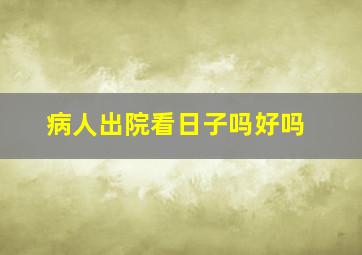 病人出院看日子吗好吗